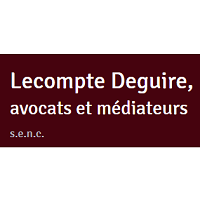 Lecompte Deguire,
avocats et médiateurs
s.e.n.c.